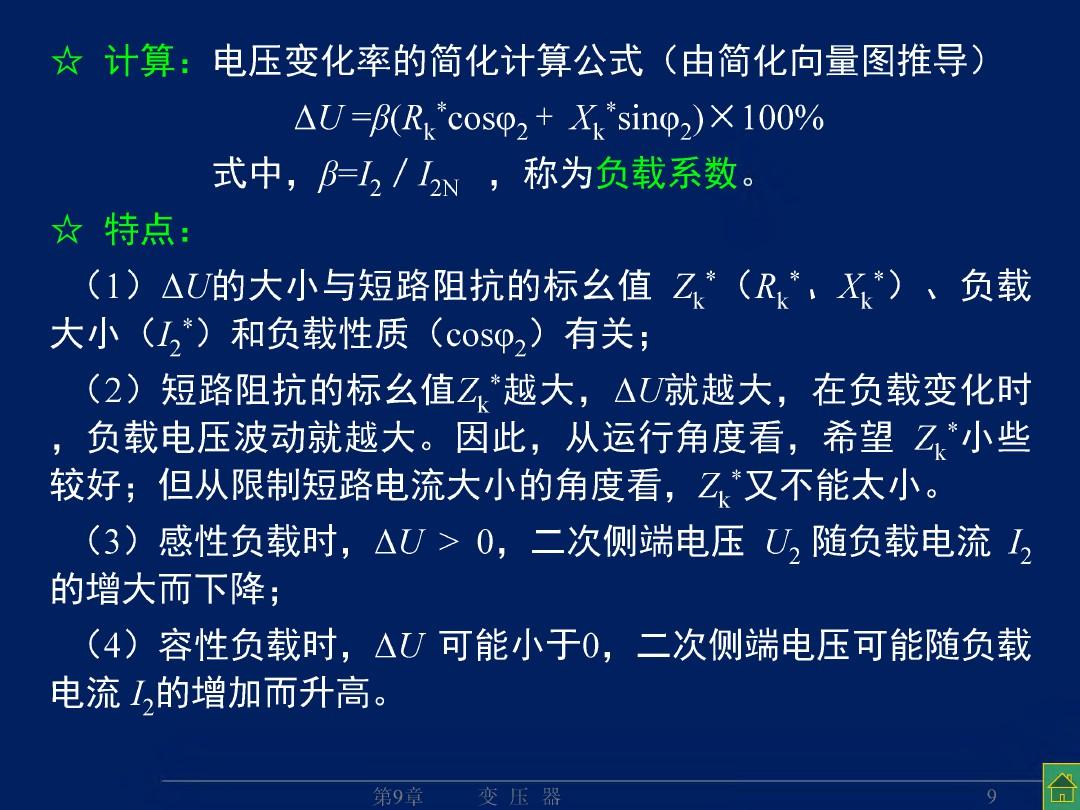 ☆ 计算：电压变化率的简化计算公式（由简化向量图推导）

$\Delta U = \beta(R_k^* \cos\varphi_2 + X_k^* \sin\varphi_2) \times 100\%$

式中，$\beta = I_2 / I_{2N}$ ，称为负载系数。

☆ 特点：

（1）$\Delta U$的大小与短路阻抗的标幺值 $Z_k^*$（$R_k^*$、$X_k^*$）、负载大小（$I_2^*$）和负载性质（$\cos\varphi_2$）有关；

（2）短路阻抗的标幺值$Z_k^*$越大，$\Delta U$就越大，在负载变化时，负载电压波动就越大。因此，从运行角度看，希望 $Z_k^*$小些较好；但从限制短路电流大小的角度看，$Z_k^*$又不能太小。

（3）感性负载时，$\Delta U > 0$，二次侧端电压 $U_2$ 随负载电流 $I_2$ 的增大而下降；

（4）容性负载时，$\Delta U$ 可能小于0，二次侧端电压可能随负载电流 $I_2$的增加而升高。

第9章 变 压 器 9